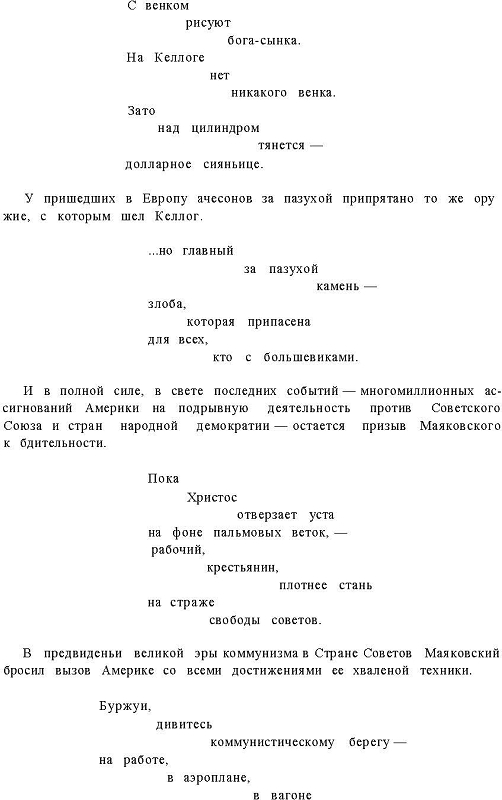 С венком
рисуют
бога-сынка.
На Келлоге
нет
никакого венка.
Зато
над цилиндром
тянется —
долларное сияньице.

У пришедших в Европу ачесонов за пазухой припрятано то же оружие, с которым шел Келлог.

...но главный
за пазухой
камень —
злоба,
которая припасена
для всех,
кто с большевиками.

И в полной силе, в свете последних событий — многомиллионных ассигнований Америки на подрывную деятельность против Советского Союза и стран народной демократии — остается призыв Маяковского к бдительности.

Пока
Христос
отверзает уста
на фоне пальмовых веток, —
рабочий,
крестьянин,
плотнее стань
на страже
свободы советов.

В предвиденьи великой эры коммунизма в Стране Советов Маяковский бросил вызов Америке со всеми достижениями ее хваленой техники.

Буржуи,
дивитесь
коммунистическому берегу —
на работе,
в аэроплане,
в вагоне